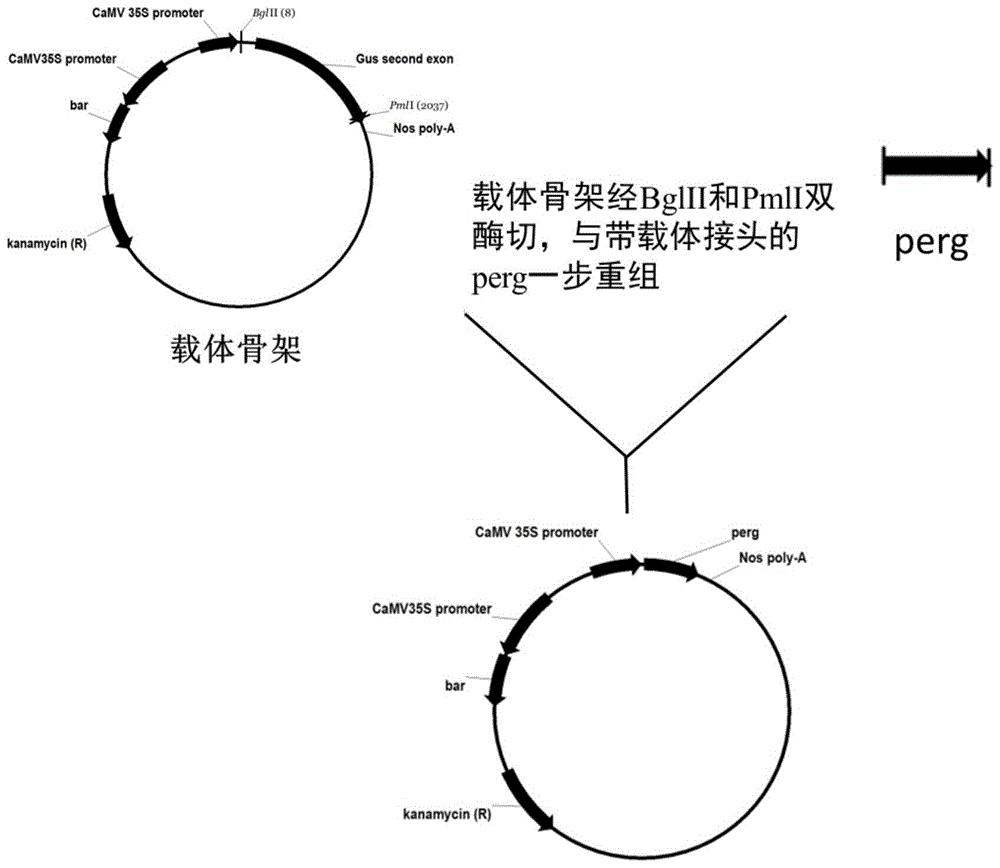 CaMV 35S promoter

BglII (8)

CaMV35S promoter

Gus second exon

bar

PmlI (2037)

Nos poly-A

kanamycin (R)

载体骨架

载体骨架经BglII和PmlI双酶切，与带载体接头的perg一步重组

perg

CaMV 35S promoter

perg

Nos poly-A

CaMV35S promoter

bar

kanamycin (R)